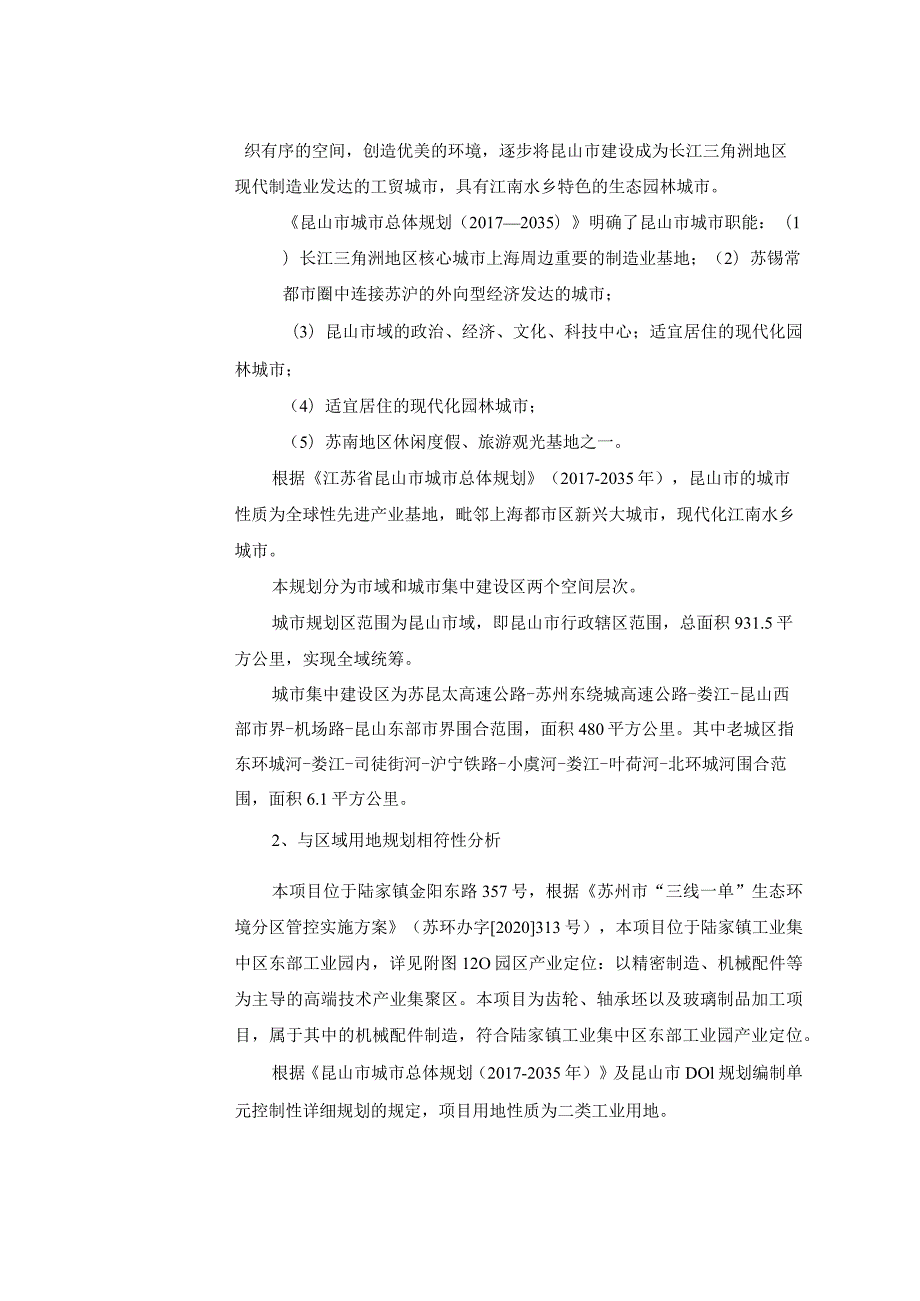 织有序的空间，创造优美的环境，逐步将昆山市建设成为长江三角洲地区现代制造业发达的工贸城市，具有江南水乡特色的生态园林城市。

《昆山市城市总体规划（2017—2035）》明确了昆山市城市职能：（1）长江三角洲地区核心城市上海周边重要的制造业基地；（2）苏锡常都市圈中连接苏沪的外向型经济发达的城市；

（3）昆山市域的政治、经济、文化、科技中心；适宜居住的现代化园林城市；

（4）适宜居住的现代化园林城市；

（5）苏南地区休闲度假、旅游观光基地之一。

根据《江苏省昆山市城市总体规划》（2017-2035年），昆山市的城市性质为全球性先进产业基地，毗邻上海都市区新兴大城市，现代化江南水乡城市。

本规划分为市域和城市集中建设区两个空间层次。

城市规划区范围为昆山市域，即昆山市行政辖区范围，总面积931.5平方公里，实现全域统筹。

城市集中建设区为苏昆太高速公路-苏州东绕城高速公路-娄江-昆山西部市界-机场路-昆山东部市界围合范围，面积480平方公里。其中老城区指东环城河-娄江-司徒街河-沪宁铁路-小虞河-娄江-叶荷河-北环城河围合范围，面积6.1平方公里。

2、与区域用地规划相符性分析

本项目位于陆家镇金阳东路357号，根据《苏州市“三线一单”生态环境分区管控实施方案》（苏环办字[2020]313号），本项目位于陆家镇工业集中区东部工业园内，详见附图12O园区产业定位：以精密制造、机械配件等为主导的高端技术产业集聚区。本项目为齿轮、轴承坯以及玻璃制品加工项目，属于其中的机械配件制造，符合陆家镇工业集中区东部工业园产业定位。

根据《昆山市城市总体规划（2017-2035年）》及昆山市DOl规划编制单元控制性详细规划的规定，项目用地性质为二类工业用地。